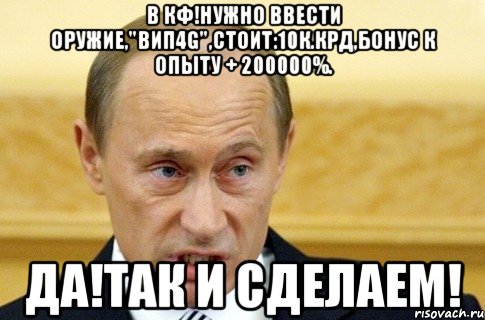 В КФ!НУЖНО ВВЕСТИ ОРУЖИЕ,"ВИП4G",СТОИТ:10К.КРД,БОНУС К ОПЫТУ + 200000%.

ДА!ТАК И СДЕЛАЕМ!

risovach.ru